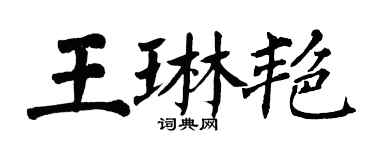 王琳艳
词典网